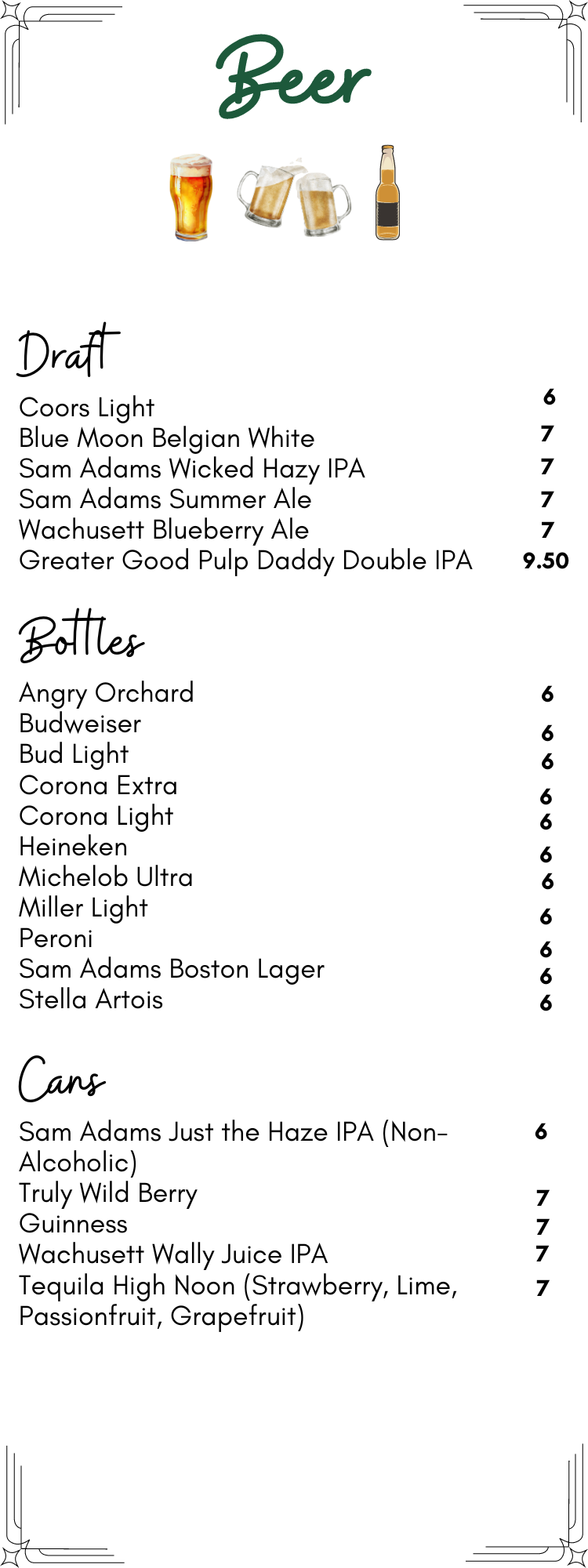 Beer

Draft

Coors Light 6
Blue Moon Belgian White 7
Sam Adams Wicked Hazy IPA 7
Sam Adams Summer Ale 7
Wachusett Blueberry Ale 7
Greater Good Pulp Daddy Double IPA 9.50

Bottles

Angry Orchard 6
Budweiser 6
Bud Light 6
Corona Extra 6
Corona Light 6
Heineken 6
Michelob Ultra 6
Miller Light 6
Peroni 6
Sam Adams Boston Lager 6
Stella Artois 6

Cans

Sam Adams Just the Haze IPA (Non-Alcoholic) 6
Truly Wild Berry 7
Guinness 7
Wachusett Wally Juice IPA 7
Tequila High Noon (Strawberry, Lime, Passionfruit, Grapefruit) 7